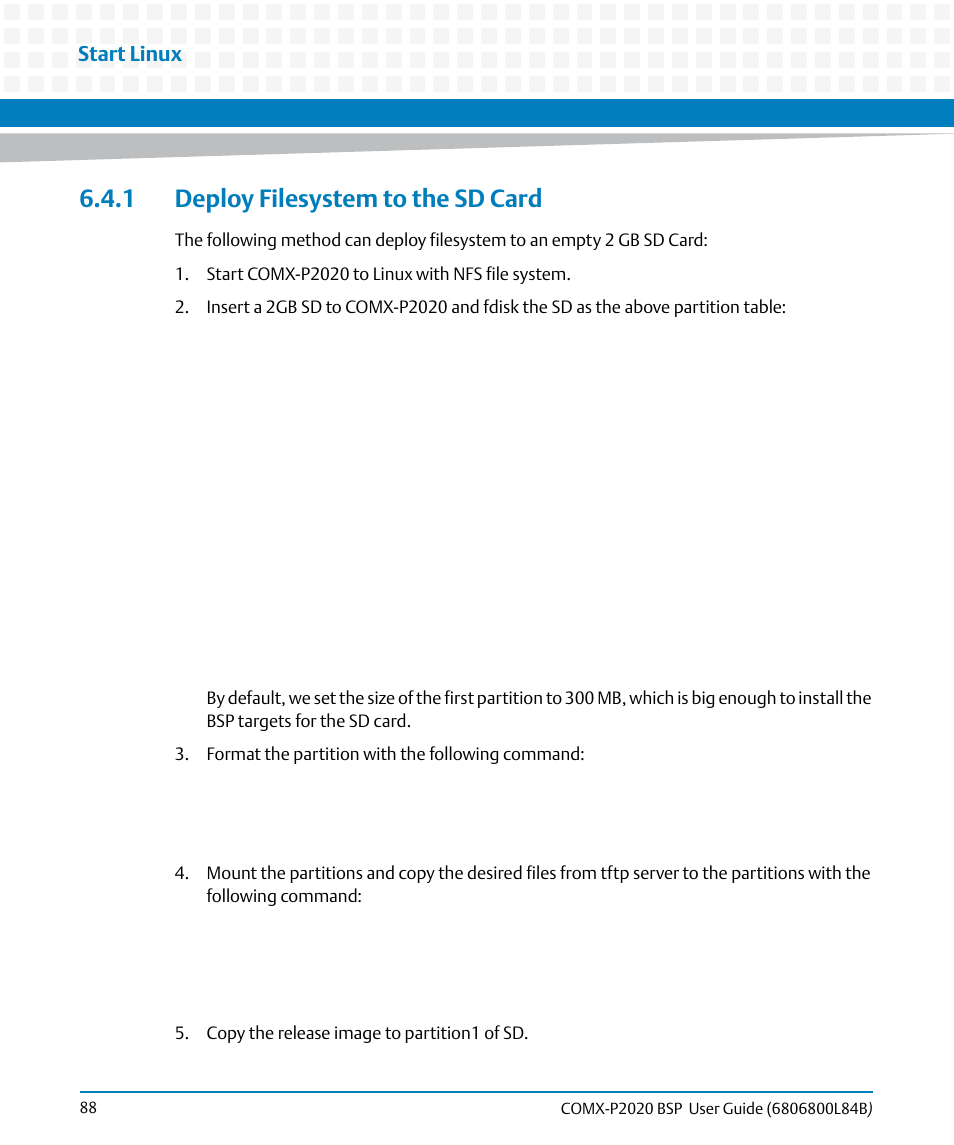 Start Linux

6.4.1 Deploy Filesystem to the SD Card

The following method can deploy filesystem to an empty 2 GB SD Card:

1. Start COMX-P2020 to Linux with NFS file system.

2. Insert a 2GB SD to COMX-P2020 and fdisk the SD as the above partition table:

By default, we set the size of the first partition to 300 MB, which is big enough to install the BSP targets for the SD card.

3. Format the partition with the following command:

4. Mount the partitions and copy the desired files from tftp server to the partitions with the following command:

5. Copy the release image to partition1 of SD.

88

COMX-P2020 BSP User Guide (6806800L84B)